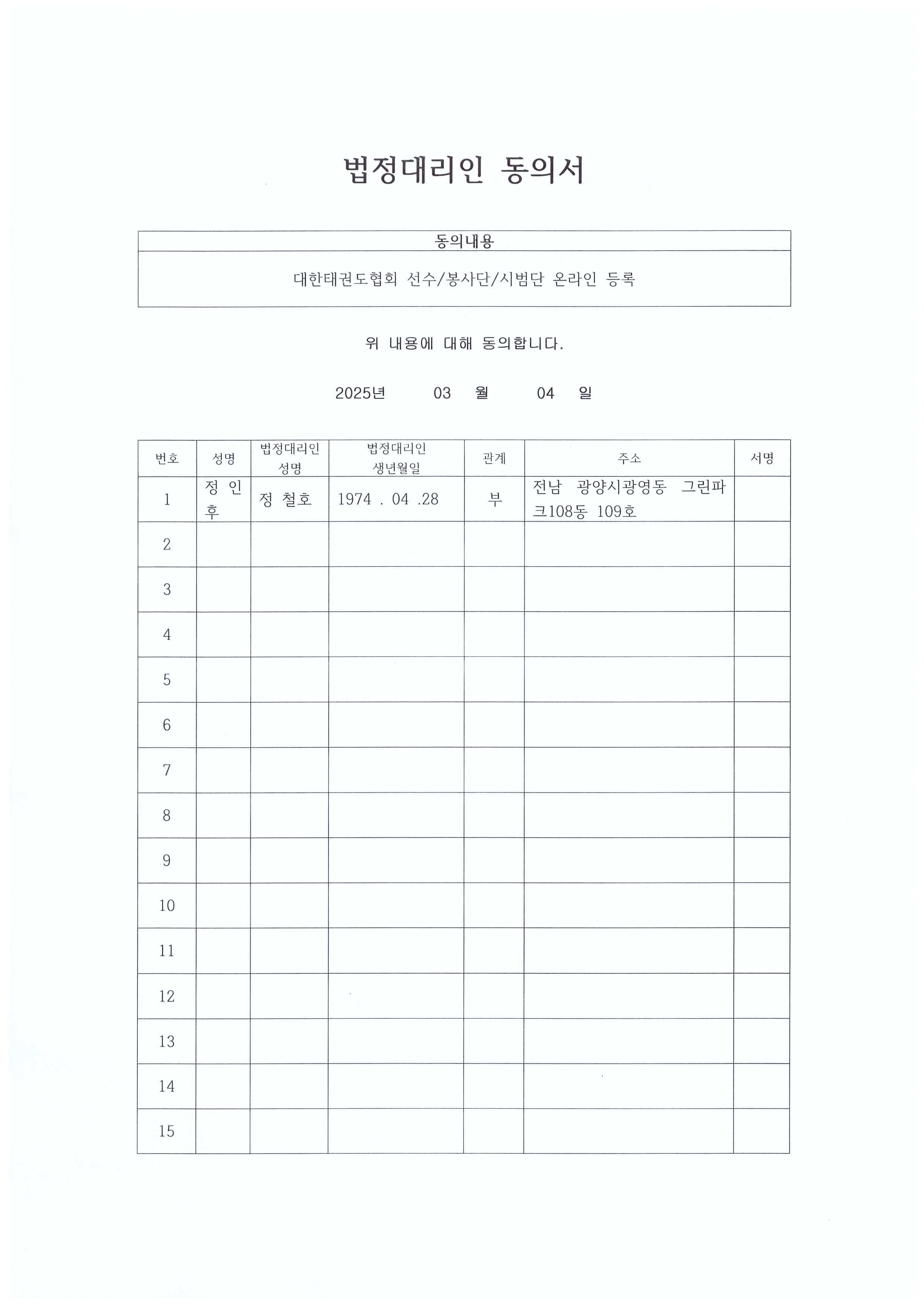 법정대리인 동의서

| 동의내용 |
|---|
| 대한태권도협회 선수/봉사단/시범단 온라인 등록 |

위 내용에 대해 동의합니다.

2025년 03 월 04 일

| 번호 | 성명 | 법정대리인 성명 | 법정대리인 생년월일 | 관계 | 주소 | 서명 |
|---|---|---|---|---|---|---|
| 1 | 정 인 후 | 정 철호 | 1974 . 04 .28 | 부 | 전남 광양시광영동 그린파크108동 109호 | |
| 2 | | | | | | |
| 3 | | | | | | |
| 4 | | | | | | |
| 5 | | | | | | |
| 6 | | | | | | |
| 7 | | | | | | |
| 8 | | | | | | |
| 9 | | | | | | |
| 10 | | | | | | |
| 11 | | | | | | |
| 12 | | | | | | |
| 13 | | | | | | |
| 14 | | | | | | |
| 15 | | | | | | |